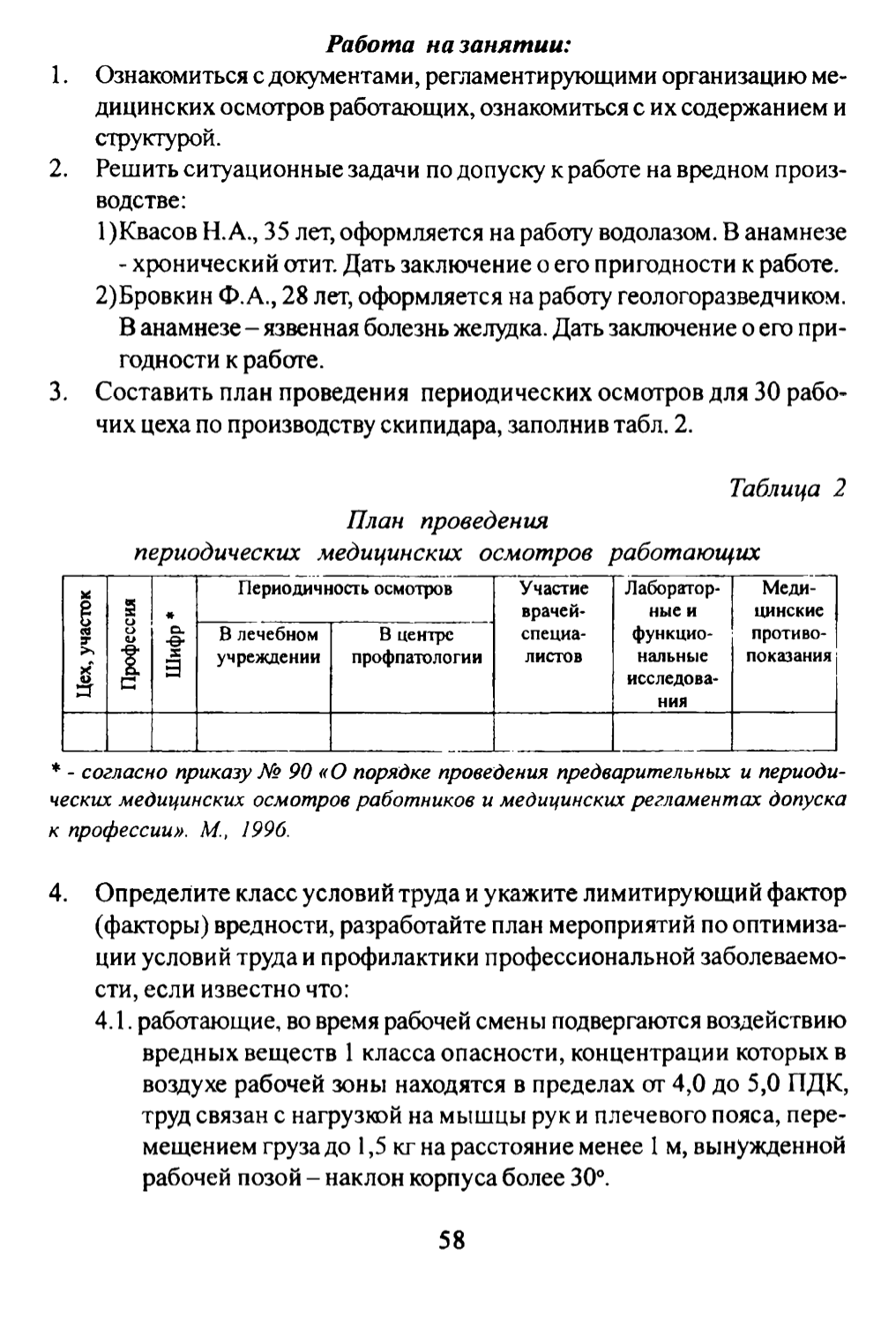 Работа на занятии:

1. Ознакомиться с документами, регламентирующими организацию медицинских осмотров работающих, ознакомиться с их содержанием и структурой.

2. Решить ситуационные задачи по допуску к работе на вредном производстве:

1) Квасов Н.А., 35 лет, оформляется на работу водолазом. В анамнезе - хронический отит. Дать заключение о его пригодности к работе.

2) Бровкин Ф.А., 28 лет, оформляется на работу геологоразведчиком. В анамнезе – язвенная болезнь желудка. Дать заключение о его пригодности к работе.

3. Составить план проведения периодических осмотров для 30 рабочих цеха по производству скипидара, заполнив табл. 2.

Таблица 2

План проведения периодических медицинских осмотров работающих

| Цех, участок | Профессия | Шифр * | Периодичность осмотров: В лечебном учреждении | Периодичность осмотров: В центре профпатологии | Участие врачей-специалистов | Лабораторные и функциональные исследования | Медицинские противопоказания |
|---|---|---|---|---|---|---|---|
| | | | | | | | |

* - согласно приказу № 90 «О порядке проведения предварительных и периодических медицинских осмотров работников и медицинских регламентах допуска к профессии». М., 1996.

4. Определите класс условий труда и укажите лимитирующий фактор (факторы) вредности, разработайте план мероприятий по оптимизации условий труда и профилактики профессиональной заболеваемости, если известно что:

4.1. работающие, во время рабочей смены подвергаются воздействию вредных веществ 1 класса опасности, концентрации которых в воздухе рабочей зоны находятся в пределах от 4,0 до 5,0 ПДК, труд связан с нагрузкой на мышцы рук и плечевого пояса, перемещением груза до 1,5 кг на расстояние менее 1 м, вынужденной рабочей позой – наклон корпуса более 30°.

58